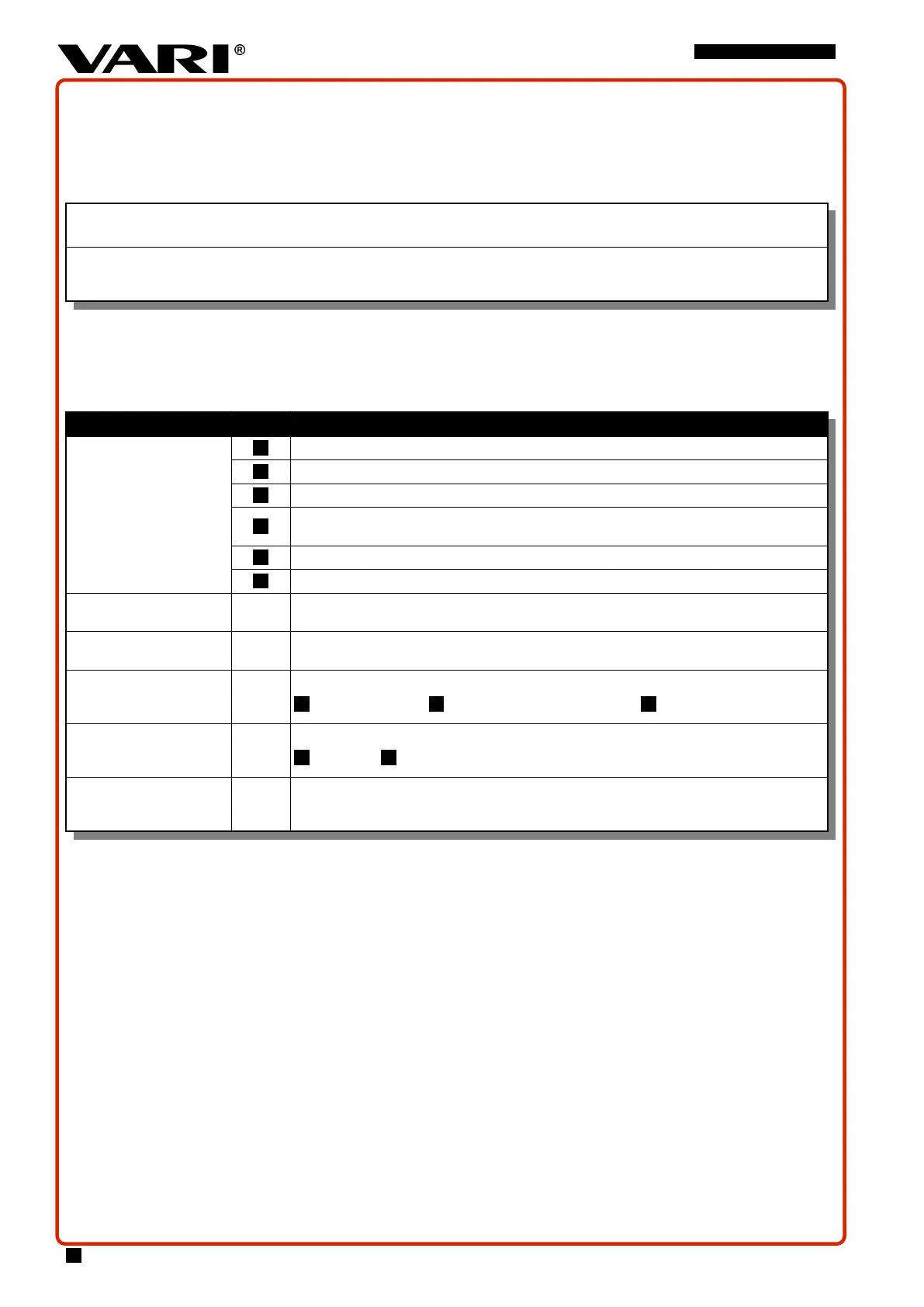 VARI®